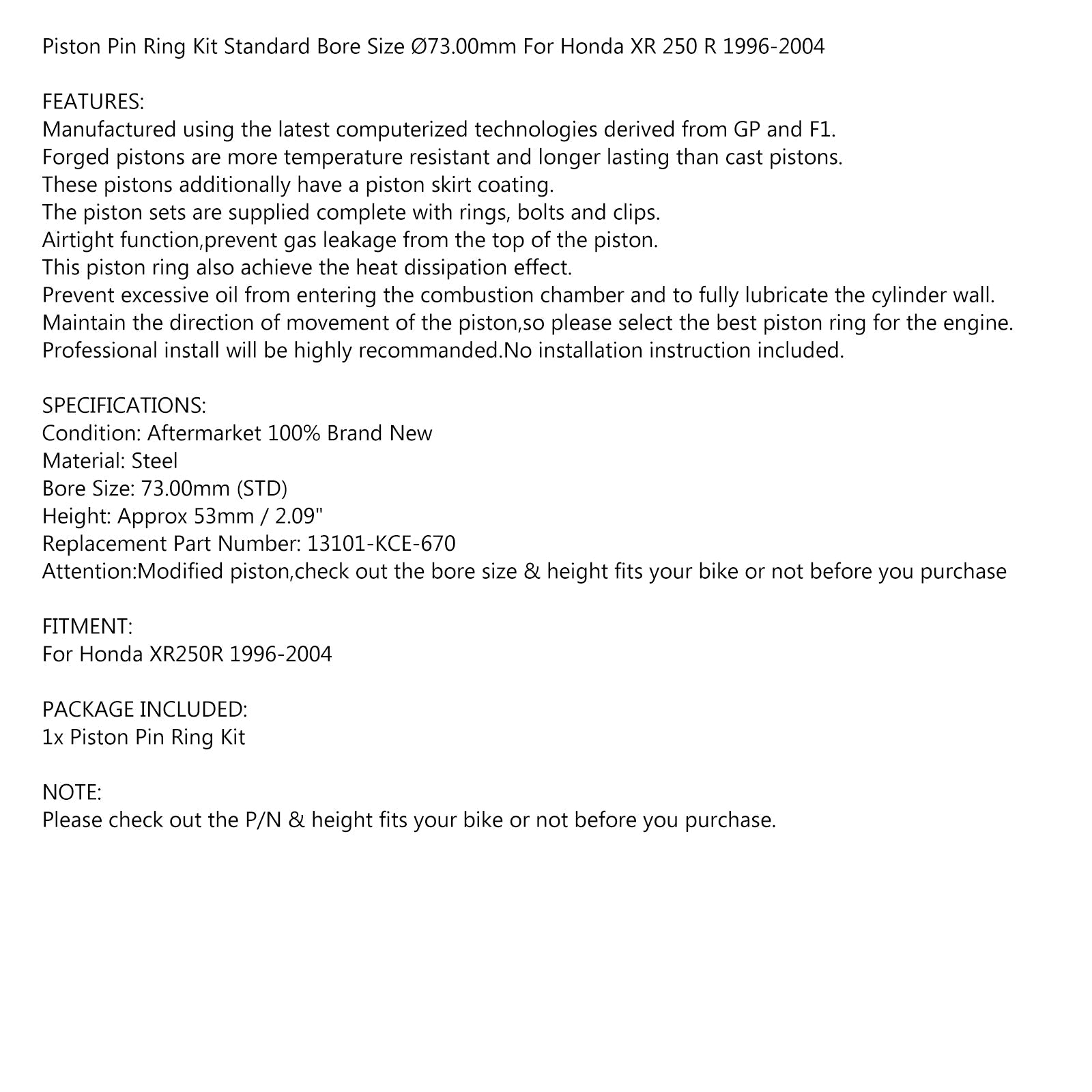 Piston Pin Ring Kit Standard Bore Size Ø73.00mm For Honda XR 250 R 1996-2004

FEATURES:
Manufactured using the latest computerized technologies derived from GP and F1.
Forged pistons are more temperature resistant and longer lasting than cast pistons.
These pistons additionally have a piston skirt coating.
The piston sets are supplied complete with rings, bolts and clips.
Airtight function,prevent gas leakage from the top of the piston.
This piston ring also achieve the heat dissipation effect.
Prevent excessive oil from entering the combustion chamber and to fully lubricate the cylinder wall.
Maintain the direction of movement of the piston,so please select the best piston ring for the engine.
Professional install will be highly recommanded.No installation instruction included.

SPECIFICATIONS:
Condition: Aftermarket 100% Brand New
Material: Steel
Bore Size: 73.00mm (STD)
Height: Approx 53mm / 2.09"
Replacement Part Number: 13101-KCE-670
Attention:Modified piston,check out the bore size & height fits your bike or not before you purchase

FITMENT:
For Honda XR250R 1996-2004

PACKAGE INCLUDED:
1x Piston Pin Ring Kit

NOTE:
Please check out the P/N & height fits your bike or not before you purchase.